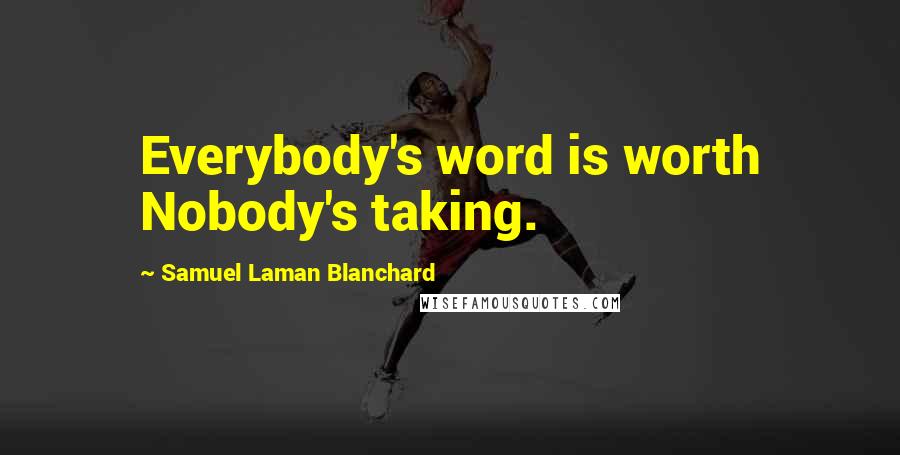 Everybody's word is worth Nobody's taking.

~ Samuel Laman Blanchard

WISEFAMOUSQUOTES.COM